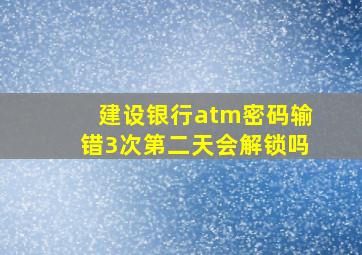 建设银行atm密码输错3次第二天会解锁吗